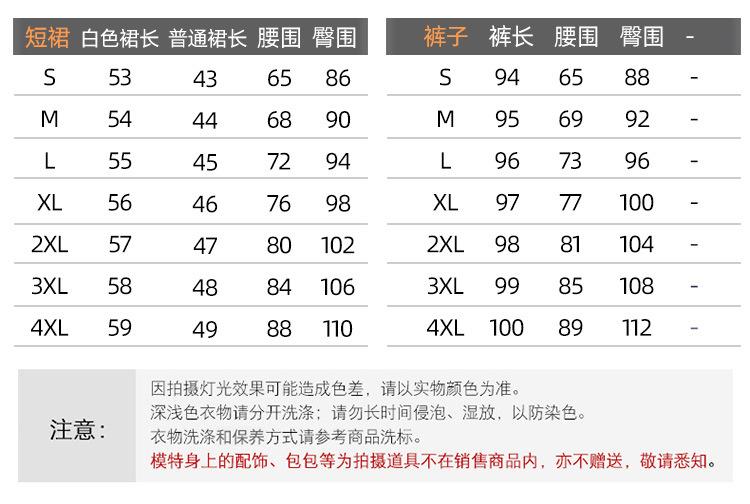 | 短裙 | 白色裙长 | 普通裙长 | 腰围 | 臀围 |
|---|---|---|---|---|
| S | 53 | 43 | 65 | 86 |
| M | 54 | 44 | 68 | 90 |
| L | 55 | 45 | 72 | 94 |
| XL | 56 | 46 | 76 | 98 |
| 2XL | 57 | 47 | 80 | 102 |
| 3XL | 58 | 48 | 84 | 106 |
| 4XL | 59 | 49 | 88 | 110 |

| 裤子 | 裤长 | 腰围 | 臀围 | - |
|---|---|---|---|---|
| S | 94 | 65 | 88 | - |
| M | 95 | 69 | 92 | - |
| L | 96 | 73 | 96 | - |
| XL | 97 | 77 | 100 | - |
| 2XL | 98 | 81 | 104 | - |
| 3XL | 99 | 85 | 108 | - |
| 4XL | 100 | 89 | 112 | - |

注意：

因拍摄灯光效果可能造成色差，请以实物颜色为准。
深浅色衣物请分开洗涤；请勿长时间侵泡、湿放，以防染色。
衣物洗涤和保养方式请参考商品洗标。
模特身上的配饰、包包等为拍摄道具不在销售商品内，亦不赠送，敬请悉知。